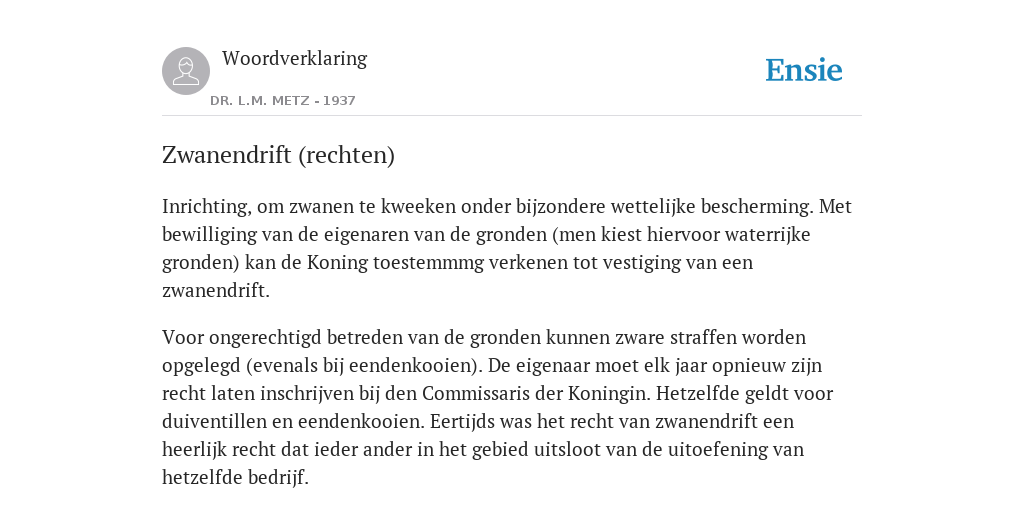 Woordverklaring

DR. L.M. METZ - 1937

Ensie

Zwanendrift (rechten)

Inrichting, om zwanen te kweeken onder bijzondere wettelijke bescherming. Met bewilliging van de eigenaren van de gronden (men kiest hiervoor waterrijke gronden) kan de Koning toestemmmg verkenen tot vestiging van een zwanendrift.

Voor ongerechtigd betreden van de gronden kunnen zware straffen worden opgelegd (evenals bij eendenkooien). De eigenaar moet elk jaar opnieuw zijn recht laten inschrijven bij den Commissaris der Koningin. Hetzelfde geldt voor duiventillen en eendenkooien. Eertijds was het recht van zwanendrift een heerlijk recht dat ieder ander in het gebied uitsloot van de uitoefening van hetzelfde bedrijf.